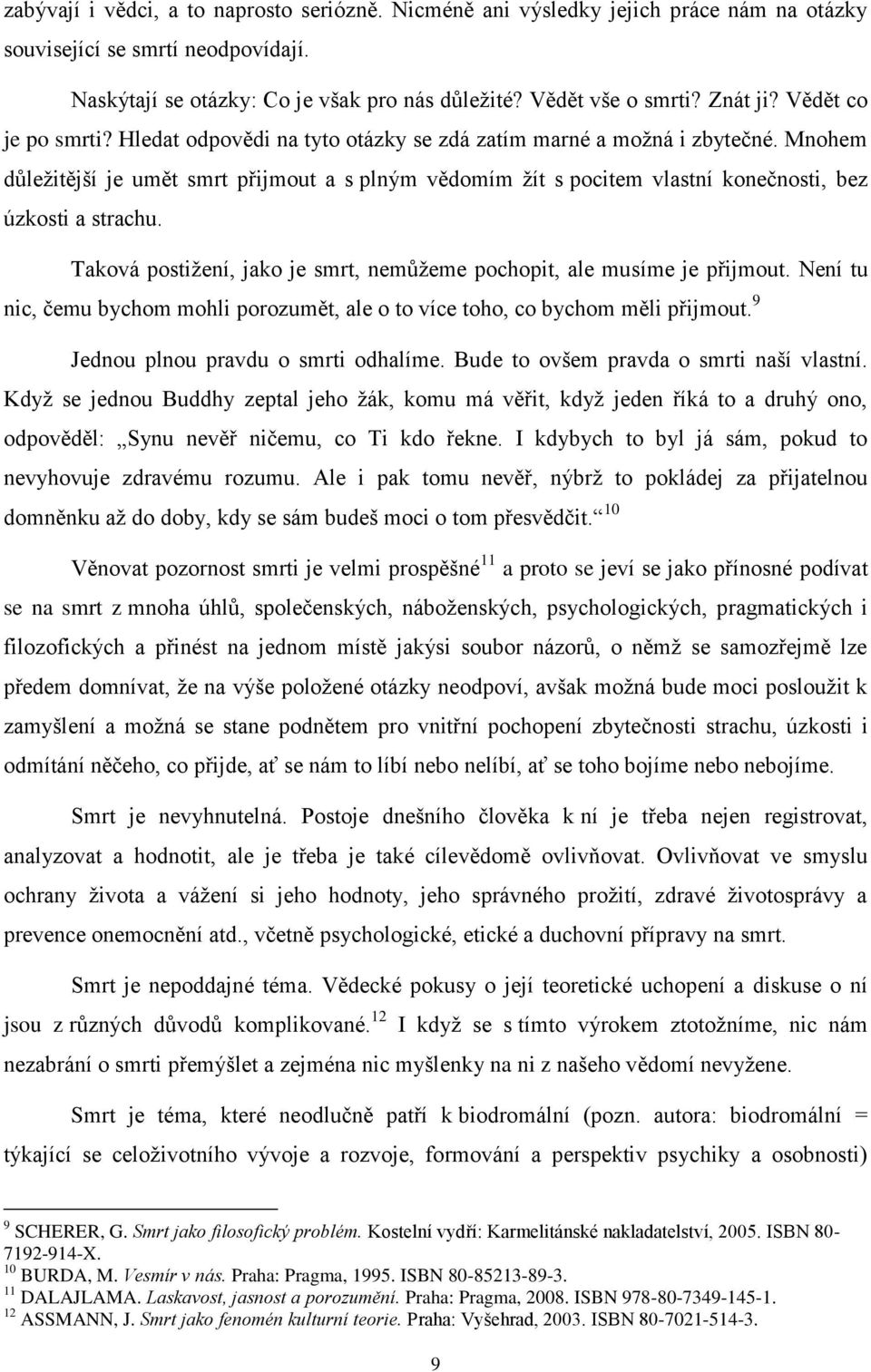 zabývají i vědci, a to naprosto seriózně. Nicméně ani výsledky jejich práce nám na otázky související se smrtí neodpovídají.

Naskýtají se otázky: Co je však pro nás důležité? Vědět vše o smrti? Znát ji? Vědět co je po smrti? Hledat odpovědi na tyto otázky se zdá zatím marné a možná i zbytečné. Mnohem důležitější je umět smrt přijmout a s plným vědomím žít s pocitem vlastní konečnosti, bez úzkosti a strachu.

Taková postižení, jako je smrt, nemůžeme pochopit, ale musíme je přijmout. Není tu nic, čemu bychom mohli porozumět, ale o to více toho, co bychom měli přijmout.$^{9}$

Jednou plnou pravdu o smrti odhalíme. Bude to ovšem pravda o smrti naší vlastní. Když se jednou Buddhy zeptal jeho žák, komu má věřit, když jeden říká to a druhý ono, odpověděl: „Synu nevěř ničemu, co Ti kdo řekne. I kdybych to byl já sám, pokud to nevyhovuje zdravému rozumu. Ale i pak tomu nevěř, nýbrž to pokládej za přijatelnou domněnku až do doby, kdy se sám budeš moci o tom přesvědčit.“$^{10}$

Věnovat pozornost smrti je velmi prospěšné$^{11}$ a proto se jeví se jako přínosné podívat se na smrt z mnoha úhlů, společenských, náboženských, psychologických, pragmatických i filozofických a přinést na jednom místě jakýsi soubor názorů, o němž se samozřejmě lze předem domnívat, že na výše položené otázky neodpoví, avšak možná bude moci posloužit k zamyšlení a možná se stane podnětem pro vnitřní pochopení zbytečnosti strachu, úzkosti i odmítání něčeho, co přijde, ať se nám to líbí nebo nelíbí, ať se toho bojíme nebo nebojíme.

Smrt je nevyhnutelná. Postoje dnešního člověka k ní je třeba nejen registrovat, analyzovat a hodnotit, ale je třeba je také cílevědomě ovlivňovat. Ovlivňovat ve smyslu ochrany života a vážení si jeho hodnoty, jeho správného prožití, zdravé životosprávy a prevence onemocnění atd., včetně psychologické, etické a duchovní přípravy na smrt.

Smrt je nepoddajné téma. Vědecké pokusy o její teoretické uchopení a diskuse o ní jsou z různých důvodů komplikované.$^{12}$ I když se s tímto výrokem ztotožníme, nic nám nezabrání o smrti přemýšlet a zejména nic myšlenky na ni z našeho vědomí nevyžene.

Smrt je téma, které neodlučně patří k biodromální (pozn. autora: biodromální = týkající se celoživotního vývoje a rozvoje, formování a perspektiv psychiky a osobnosti)

$^{9}$ SCHERER, G. Smrt jako filosofický problém. Kostelní vydří: Karmelitánské nakladatelství, 2005. ISBN 80-7192-914-X.
$^{10}$ BURDA, M. Vesmír v nás. Praha: Pragma, 1995. ISBN 80-85213-89-3.
$^{11}$ DALAJLAMA. Laskavost, jasnost a porozumění. Praha: Pragma, 2008. ISBN 978-80-7349-145-1.
$^{12}$ ASSMANN, J. Smrt jako fenomén kulturní teorie. Praha: Vyšehrad, 2003. ISBN 80-7021-514-3.

9